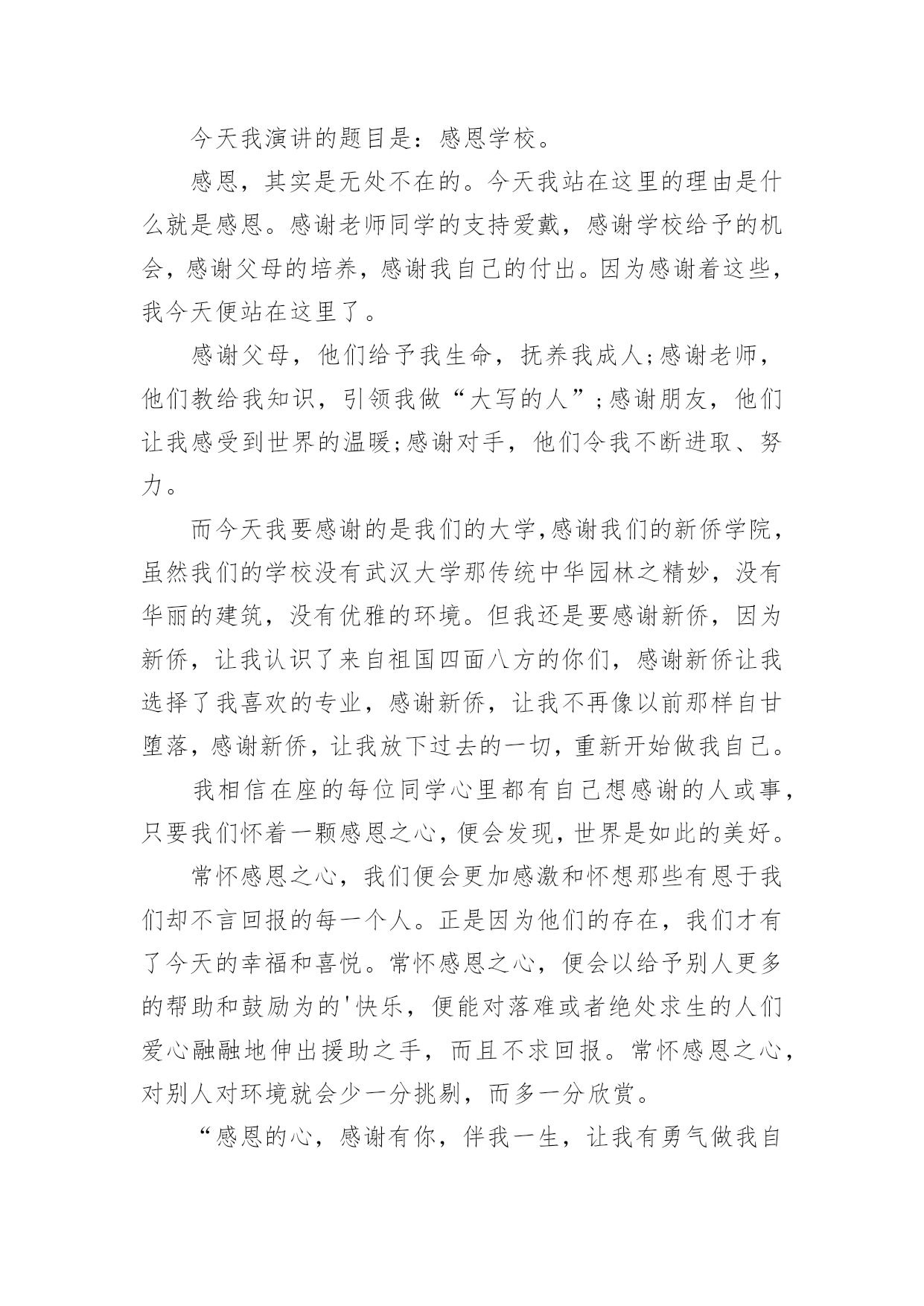 今天我演讲的题目是：感恩学校。

感恩，其实是无处不在的。今天我站在这里的理由是什么就是感恩。感谢老师同学的支持爱戴，感谢学校给予的机会，感谢父母的培养，感谢我自己的付出。因为感谢着这些，我今天便站在这里了。

感谢父母，他们给予我生命，抚养我成人;感谢老师，他们教给我知识，引领我做“大写的人”;感谢朋友，他们让我感受到世界的温暖;感谢对手，他们令我不断进取、努力。

而今天我要感谢的是我们的大学,感谢我们的新侨学院，虽然我们的学校没有武汉大学那传统中华园林之精妙，没有华丽的建筑，没有优雅的环境。但我还是要感谢新侨，因为新侨，让我认识了来自祖国四面八方的你们，感谢新侨让我选择了我喜欢的专业，感谢新侨，让我不再像以前那样自甘堕落，感谢新侨，让我放下过去的一切，重新开始做我自己。

我相信在座的每位同学心里都有自己想感谢的人或事，只要我们怀着一颗感恩之心，便会发现，世界是如此的美好。

常怀感恩之心，我们便会更加感激和怀想那些有恩于我们却不言回报的每一个人。正是因为他们的存在，我们才有了今天的幸福和喜悦。常怀感恩之心，便会以给予别人更多的帮助和鼓励为的'快乐，便能对落难或者绝处求生的人们爱心融融地伸出援助之手，而且不求回报。常怀感恩之心，对别人对环境就会少一分挑剔，而多一分欣赏。

“感恩的心，感谢有你，伴我一生，让我有勇气做我自